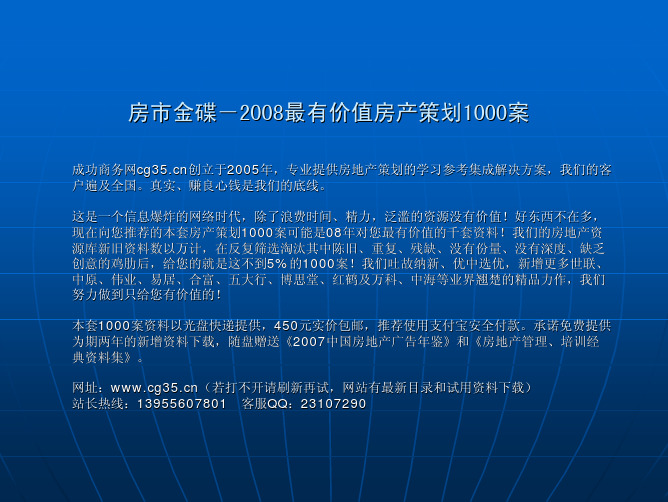 房市金碟－2008最有价值房产策划1000案

成功商务网cg35.cn创立于2005年，专业提供房地产策划的学习参考集成解决方案，我们的客户遍及全国。真实、赚良心钱是我们的底线。

这是一个信息爆炸的网络时代，除了浪费时间、精力，泛滥的资源没有价值！好东西不在多，现在向您推荐的本套房产策划1000案可能是08年对您最有价值的千套资料！我们的房地产资源库新旧资料数以万计，在反复筛选淘汰其中陈旧、重复、残缺、没有份量、没有深度、缺乏创意的鸡肋后，给您的就是这不到5%的1000案！我们吐故纳新、优中选优，新增更多世联、中原、伟业、易居、合富、五大行、博思堂、红鹤及万科、中海等业界翘楚的精品力作，我们努力做到只给您有价值的！

本套1000案资料以光盘快递提供，450元实价包邮，推荐使用支付宝安全付款。承诺免费提供为期两年的新增资料下载，随盘赠送《2007中国房地产广告年鉴》和《房地产管理、培训经典资料集》。

网址：www.cg35.cn（若打不开请刷新再试，网站有最新目录和试用资料下载）
站长热线：13955607801　客服QQ：23107290